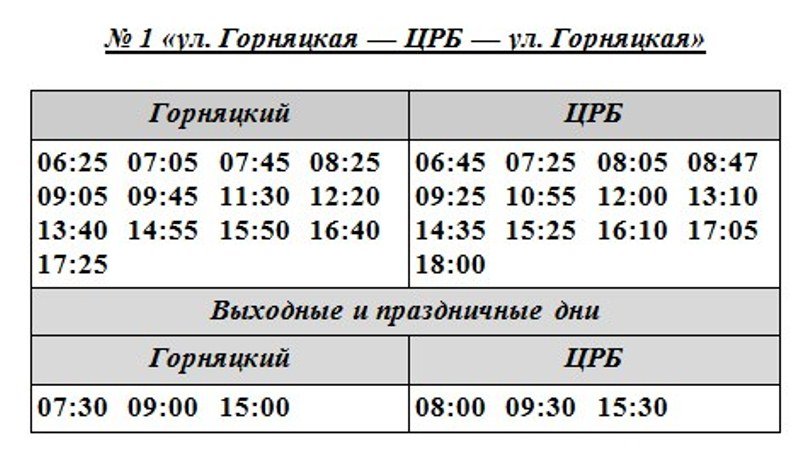 № 1 «ул. Горняцкая — ЦРБ — ул. Горняцкая»

| Горняцкий | ЦРБ |
|---|---|
| 06:25 07:05 07:45 08:25 09:05 09:45 11:30 12:20 13:40 14:55 15:50 16:40 17:25 | 06:45 07:25 08:05 08:47 09:25 10:55 12:00 13:10 14:35 15:25 16:10 17:05 18:00 |
| Выходные и праздничные дни | |
| Горняцкий | ЦРБ |
| 07:30 09:00 15:00 | 08:00 09:30 15:30 |